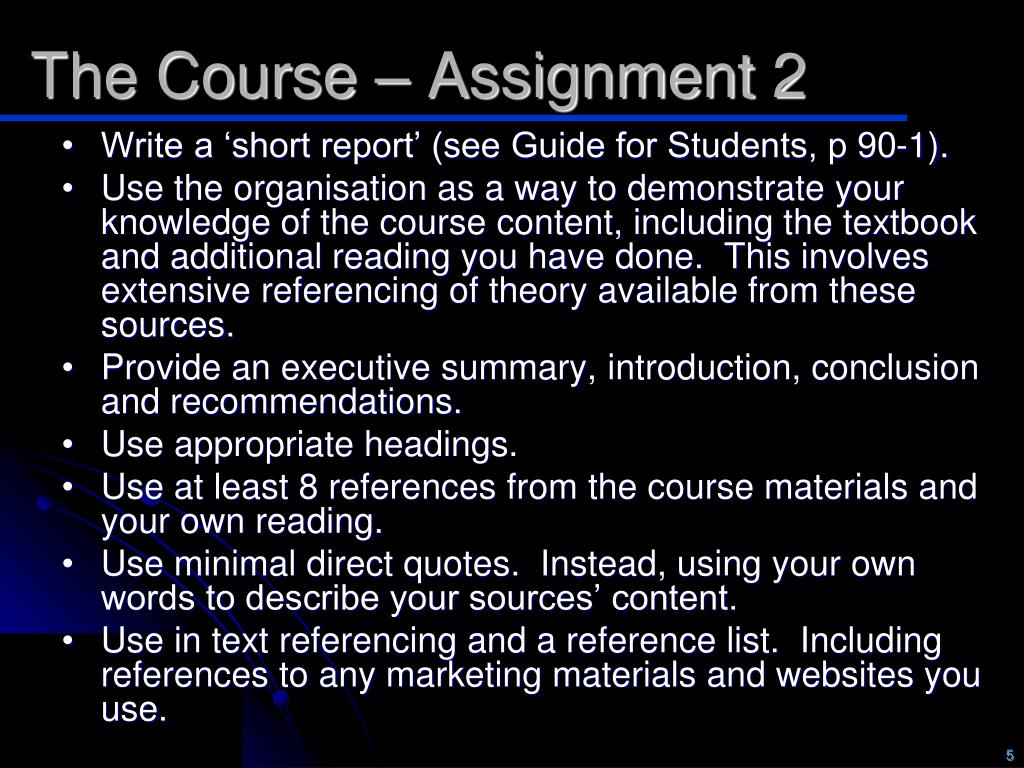 The Course – Assignment 2

• Write a ‘short report’ (see Guide for Students, p 90-1).
• Use the organisation as a way to demonstrate your knowledge of the course content, including the textbook and additional reading you have done. This involves extensive referencing of theory available from these sources.
• Provide an executive summary, introduction, conclusion and recommendations.
• Use appropriate headings.
• Use at least 8 references from the course materials and your own reading.
• Use minimal direct quotes. Instead, using your own words to describe your sources’ content.
• Use in text referencing and a reference list. Including references to any marketing materials and websites you use.

5